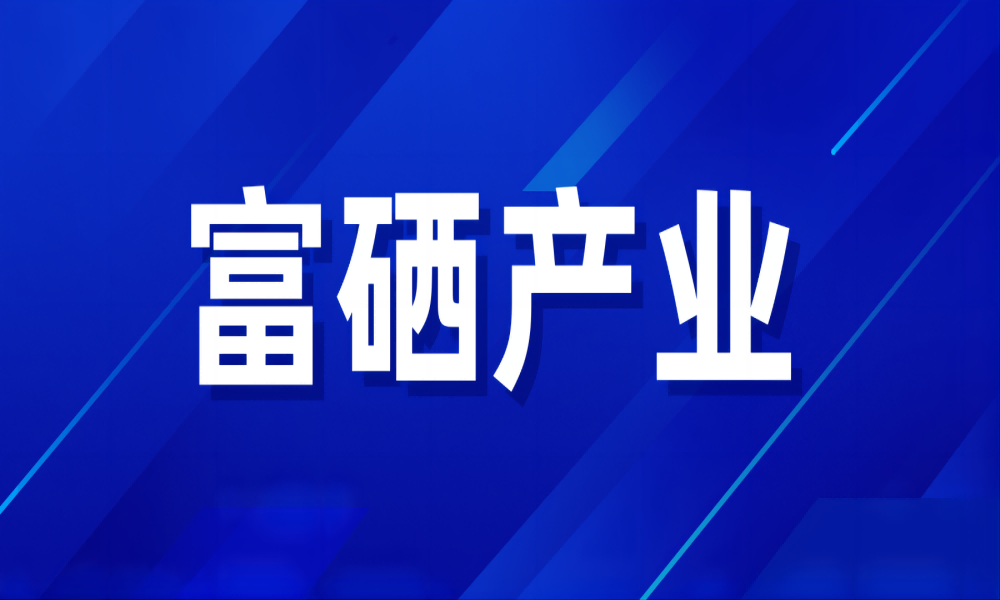 富硒产业